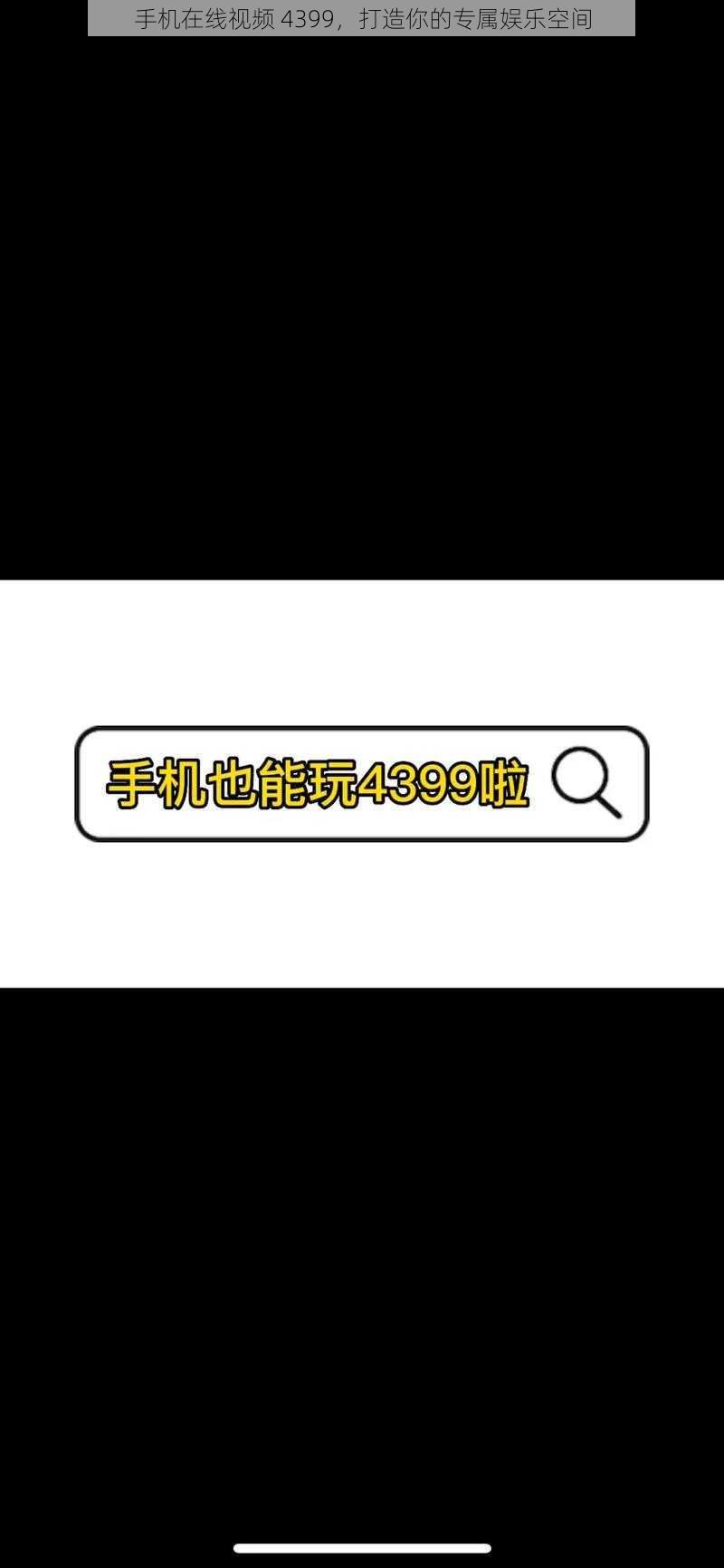 手机在线视频 4399，打造你的专属娱乐空间

手机也能玩4399啦